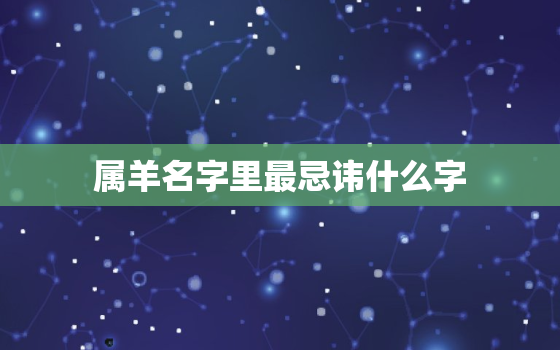 属羊名字里最忌讳什么字